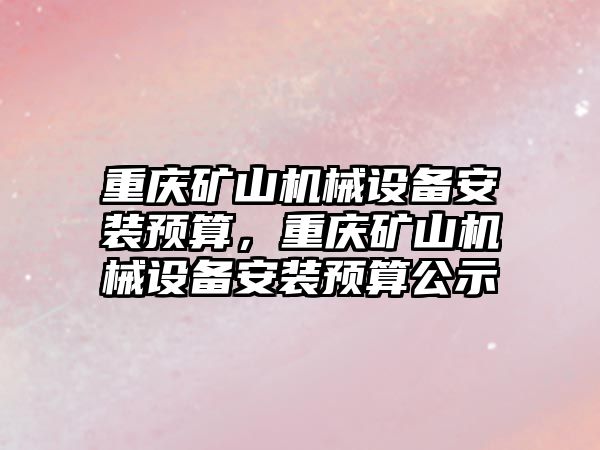 重庆矿山机械设备安装预算，重庆矿山机械设备安装预算公示